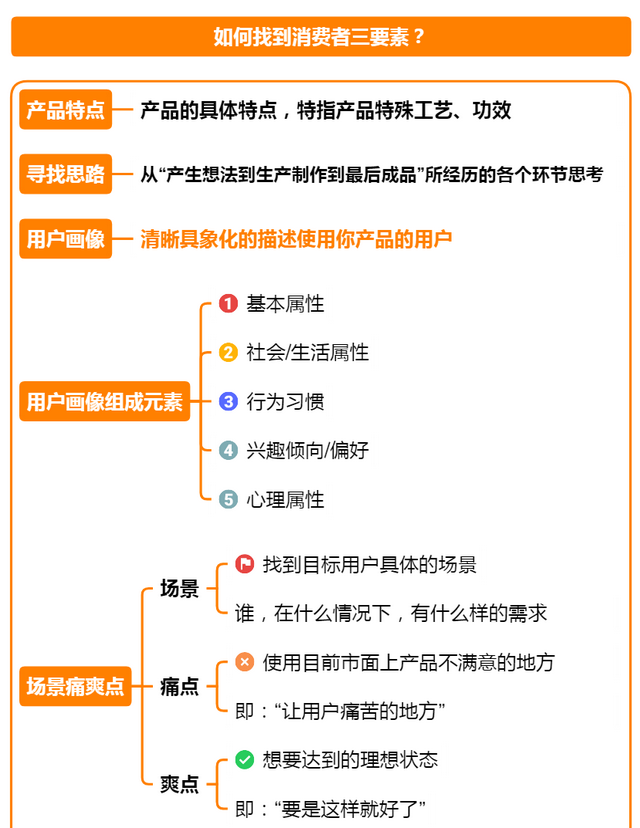 如何找到消费者三要素？

产品特点 产品的具体特点，特指产品特殊工艺、功效

寻找思路 从“产生想法到生产制作到最后成品”所经历的各个环节思考

用户画像 清晰具象化的描述使用你产品的用户

用户画像组成元素
1 基本属性
2 社会/生活属性
3 行为习惯
4 兴趣倾向/偏好
5 心理属性

场景痛爽点
场景
找到目标用户具体的场景
谁，在什么情况下，有什么样的需求
痛点
使用目前市面上产品不满意的地方
即：“让用户痛苦的地方”
爽点
想要达到的理想状态
即：“要是这样就好了”